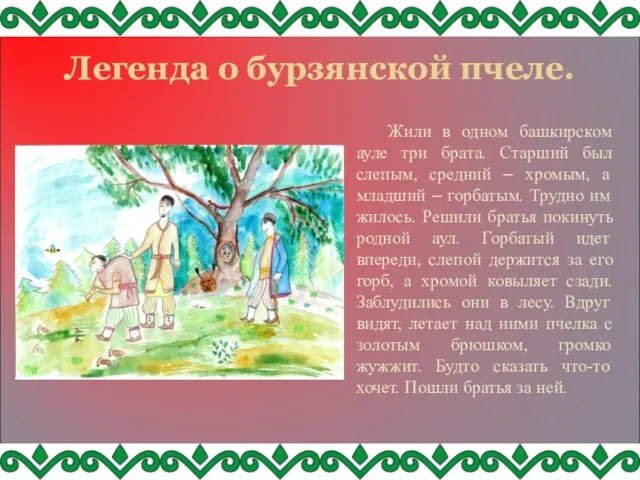 Легенда о бурзянской пчеле.

Жили в одном башкирском ауле три брата. Старший был слепым, средний – хромым, а младший – горбатым. Трудно им жилось. Решили братья покинуть родной аул. Горбатый идет впереди, слепой держится за его горб, а хромой ковыляет сзади. Заблудились они в лесу. Вдруг видят, летает над ними пчелка с золотым брюшком, громко жужжит. Будто сказать что-то хочет. Пошли братья за ней.